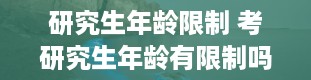 研究生年龄限制 考研究生年龄有限制吗